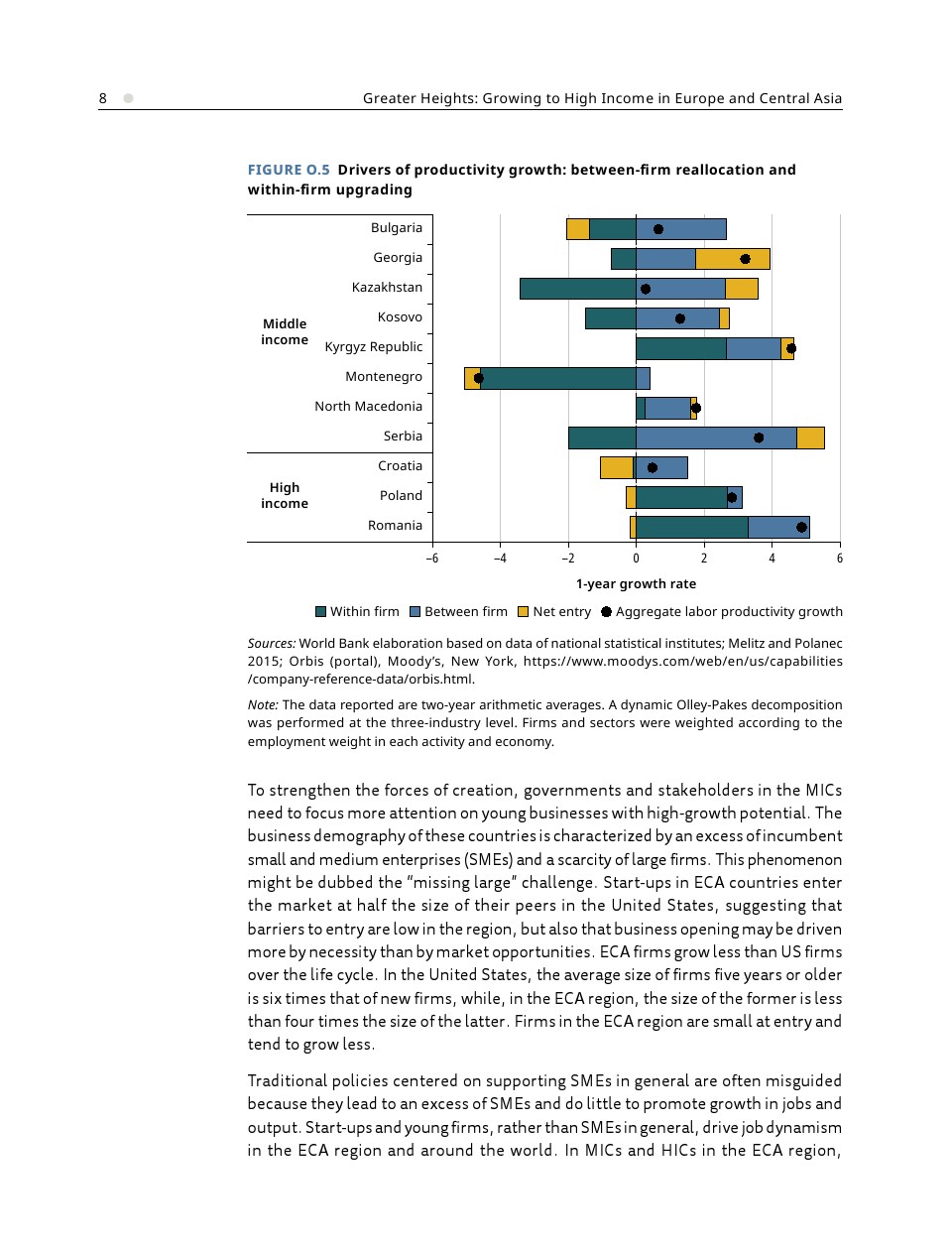 8 Greater Heights: Growing to High Income in Europe and Central Asia

FIGURE O.5 Drivers of productivity growth: between-firm reallocation and within-firm upgrading

Middle income
Bulgaria
Georgia
Kazakhstan
Kosovo
Kyrgyz Republic
Montenegro
North Macedonia
Serbia

High income
Croatia
Poland
Romania

–6 –4 –2 0 2 4 6
1-year growth rate

Within firm Between firm Net entry Aggregate labor productivity growth

Sources: World Bank elaboration based on data of national statistical institutes; Melitz and Polanec 2015; Orbis (portal), Moody's, New York, https://www.moodys.com/web/en/us/capabilities/company-reference-data/orbis.html.

Note: The data reported are two-year arithmetic averages. A dynamic Olley-Pakes decomposition was performed at the three-industry level. Firms and sectors were weighted according to the employment weight in each activity and economy.

To strengthen the forces of creation, governments and stakeholders in the MICs need to focus more attention on young businesses with high-growth potential. The business demography of these countries is characterized by an excess of incumbent small and medium enterprises (SMEs) and a scarcity of large firms. This phenomenon might be dubbed the "missing large" challenge. Start-ups in ECA countries enter the market at half the size of their peers in the United States, suggesting that barriers to entry are low in the region, but also that business opening may be driven more by necessity than by market opportunities. ECA firms grow less than US firms over the life cycle. In the United States, the average size of firms five years or older is six times that of new firms, while, in the ECA region, the size of the former is less than four times the size of the latter. Firms in the ECA region are small at entry and tend to grow less.

Traditional policies centered on supporting SMEs in general are often misguided because they lead to an excess of SMEs and do little to promote growth in jobs and output. Start-ups and young firms, rather than SMEs in general, drive job dynamism in the ECA region and around the world. In MICs and HICs in the ECA region,